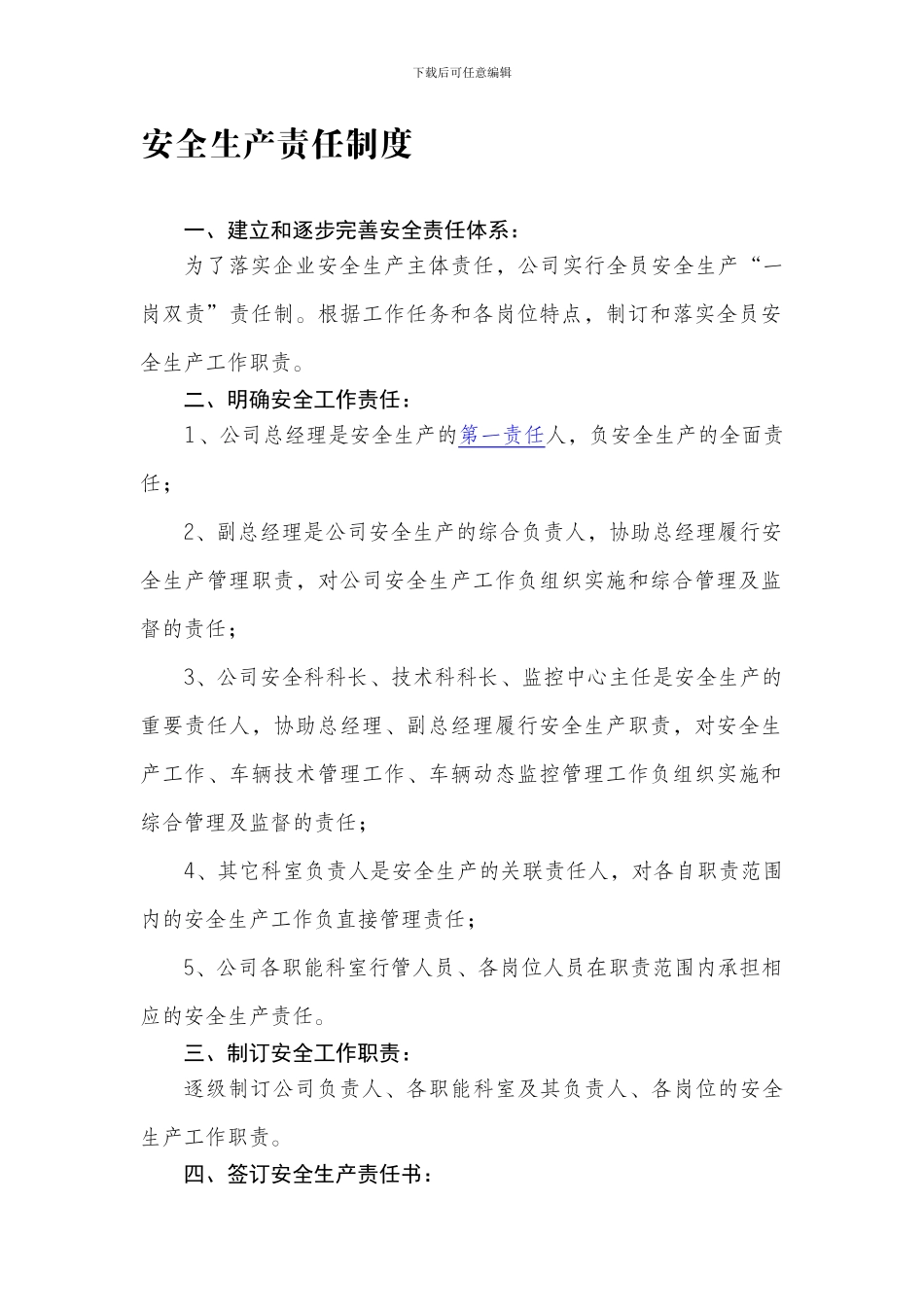 下载后可任意编辑

安全生产责任制度

一、建立和逐步完善安全责任体系：

为了落实企业安全生产主体责任，公司实行全员安全生产“一岗双责”责任制。根据工作任务和各岗位特点，制订和落实全员安全生产工作职责。

二、明确安全工作责任：

1、公司总经理是安全生产的第一责任人，负安全生产的全面责任；

2、副总经理是公司安全生产的综合负责人，协助总经理履行安全生产管理职责，对公司安全生产工作负组织实施和综合管理及监督的责任；

3、公司安全科科长、技术科科长、监控中心主任是安全生产的重要责任人，协助总经理、副总经理履行安全生产职责，对安全生产工作、车辆技术管理工作、车辆动态监控管理工作负组织实施和综合管理及监督的责任；

4、其它科室负责人是安全生产的关联责任人，对各自职责范围内的安全生产工作负直接管理责任；

5、公司各职能科室行管人员、各岗位人员在职责范围内承担相应的安全生产责任。

三、制订安全工作职责：

逐级制订公司负责人、各职能科室及其负责人、各岗位的安全生产工作职责。

四、签订安全生产责任书：